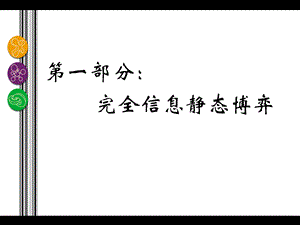 第一部分：

完全信息静态博弈